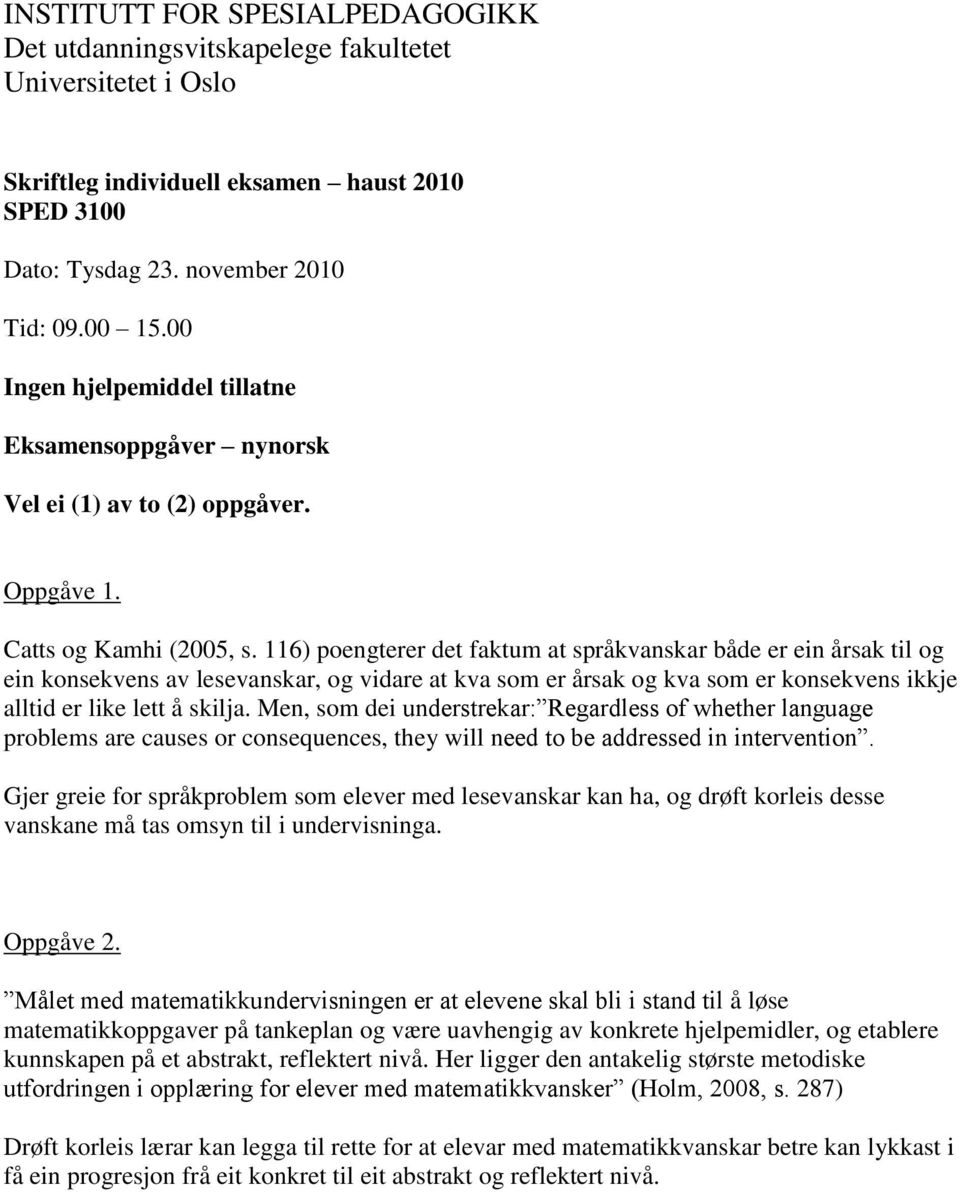 INSTITUTT FOR SPESIALPEDAGOGIKK
Det utdanningsvitskapelege fakultetet
Universitetet i Oslo

Skriftleg individuell eksamen – haust 2010
SPED 3100

Dato: Tysdag 23. november 2010

Tid: 09.00 – 15.00

Ingen hjelpemiddel tillatne

Eksamensoppgåver – nynorsk

Vel ei (1) av to (2) oppgåver.

Oppgåve 1.

Catts og Kamhi (2005, s. 116) poengterer det faktum at språkvanskar både er ein årsak til og ein konsekvens av lesevanskar, og vidare at kva som er årsak og kva som er konsekvens ikkje alltid er like lett å skilja. Men, som dei understrekar: ”Regardless of whether language problems are causes or consequences, they will need to be addressed in intervention”.

Gjer greie for språkproblem som elever med lesevanskar kan ha, og drøft korleis desse vanskane må tas omsyn til i undervisninga.

Oppgåve 2.

”Målet med matematikkundervisningen er at elevene skal bli i stand til å løse matematikkoppgaver på tankeplan og være uavhengig av konkrete hjelpemidler, og etablere kunnskapen på et abstrakt, reflektert nivå. Her ligger den antakelig største metodiske utfordringen i opplæring for elever med matematikkvansker” (Holm, 2008, s. 287)

Drøft korleis lærar kan legga til rette for at elevar med matematikkvanskar betre kan lykkast i få ein progresjon frå eit konkret til eit abstrakt og reflektert nivå.